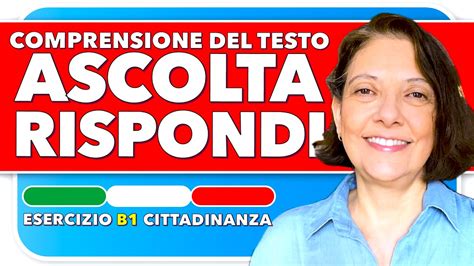 COMPRENSIONE DEL TESTO
ASCOLTA
RISPONDI

ESERCIZIO B1 CITTADINANZA